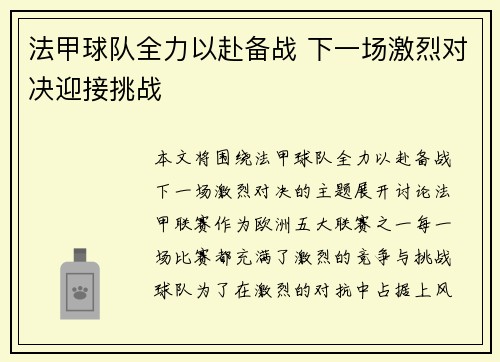 法甲球队全力以赴备战 下一场激烈对决迎接挑战

本文将围绕法甲球队全力以赴备战下一场激烈对决的主题展开讨论法甲联赛作为欧洲五大联赛之一每一场比赛都充满了激烈的竞争与挑战球队为了在激烈的对抗中占据上风